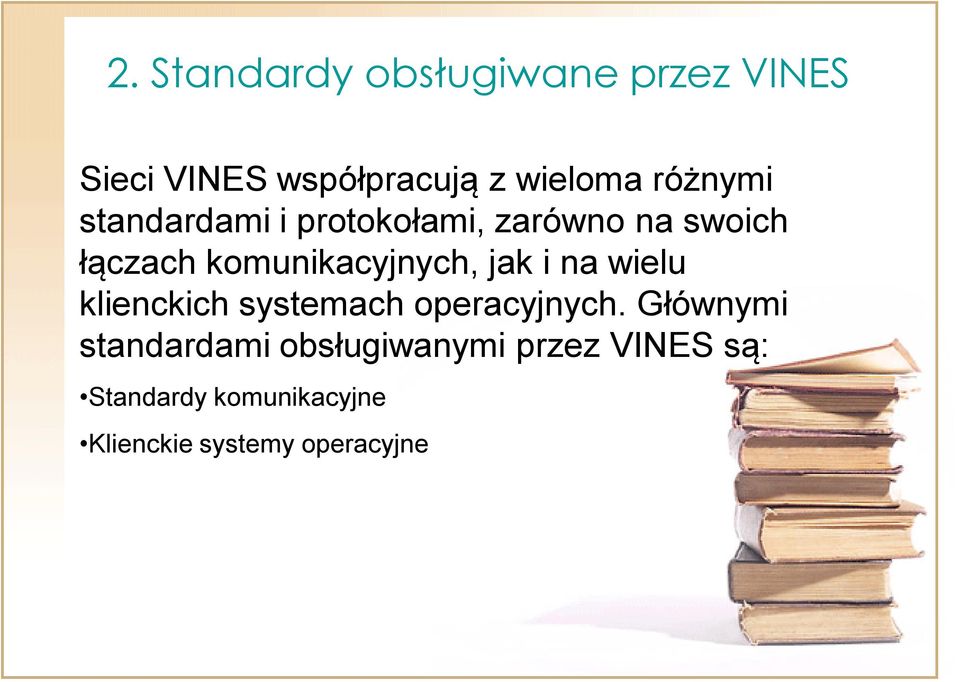 2. Standardy obsługiwane przez VINES

Sieci VINES współpracują z wieloma różnymi standardami i protokołami, zarówno na swoich łączach komunikacyjnych, jak i na wielu klienckich systemach operacyjnych. Głównymi standardami obsługiwanymi przez VINES są:

•Standardy komunikacyjne

•Klienckie systemy operacyjne